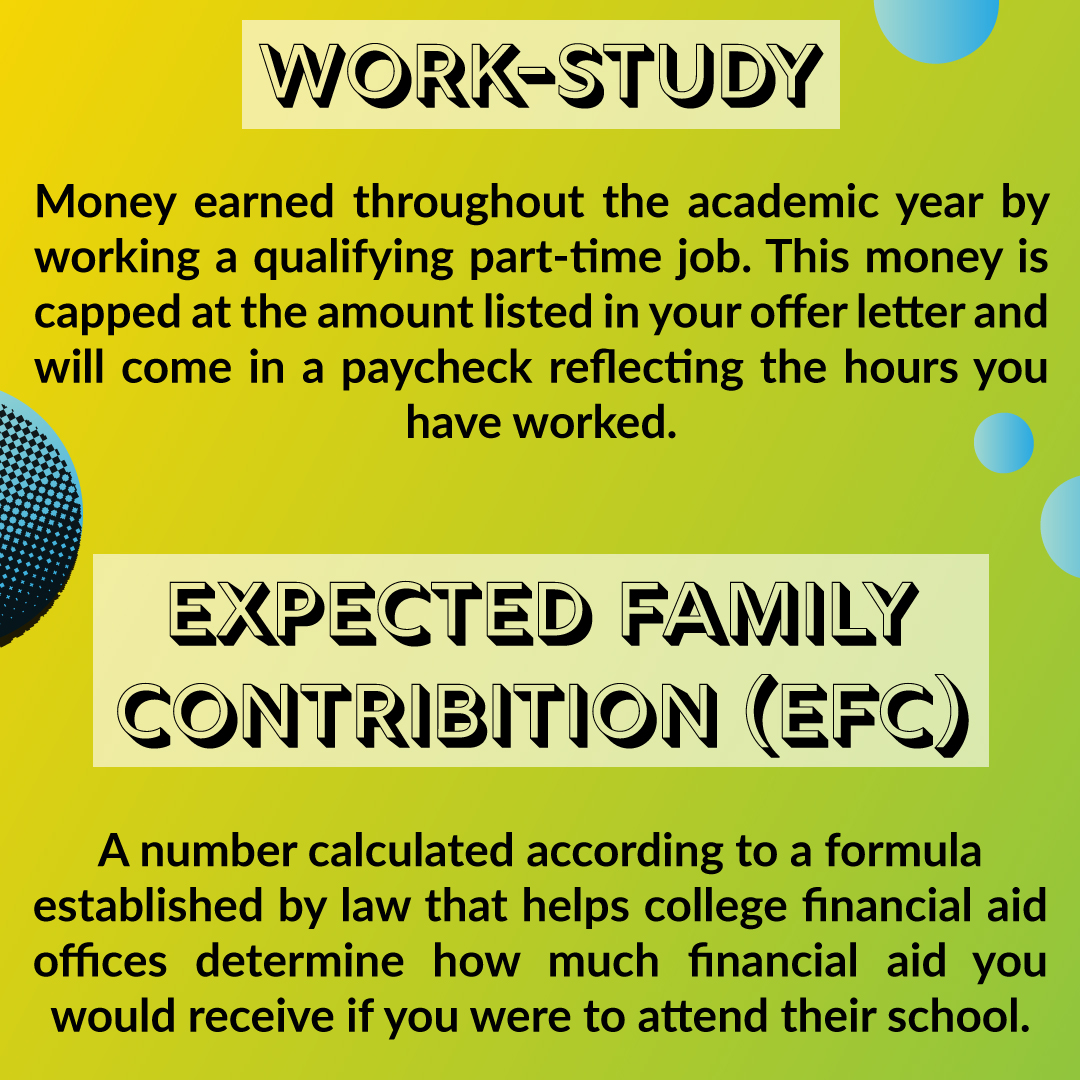 WORK-STUDY

Money earned throughout the academic year by working a qualifying part-time job. This money is capped at the amount listed in your offer letter and will come in a paycheck reflecting the hours you have worked.

EXPECTED FAMILY CONTRIBITION (EFC)

A number calculated according to a formula established by law that helps college financial aid offices determine how much financial aid you would receive if you were to attend their school.